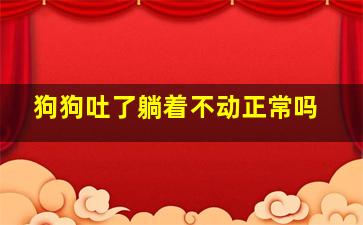 狗狗吐了躺着不动正常吗